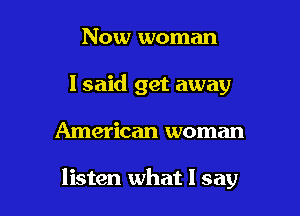 Now woman

I said get away

American woman

listen what I say